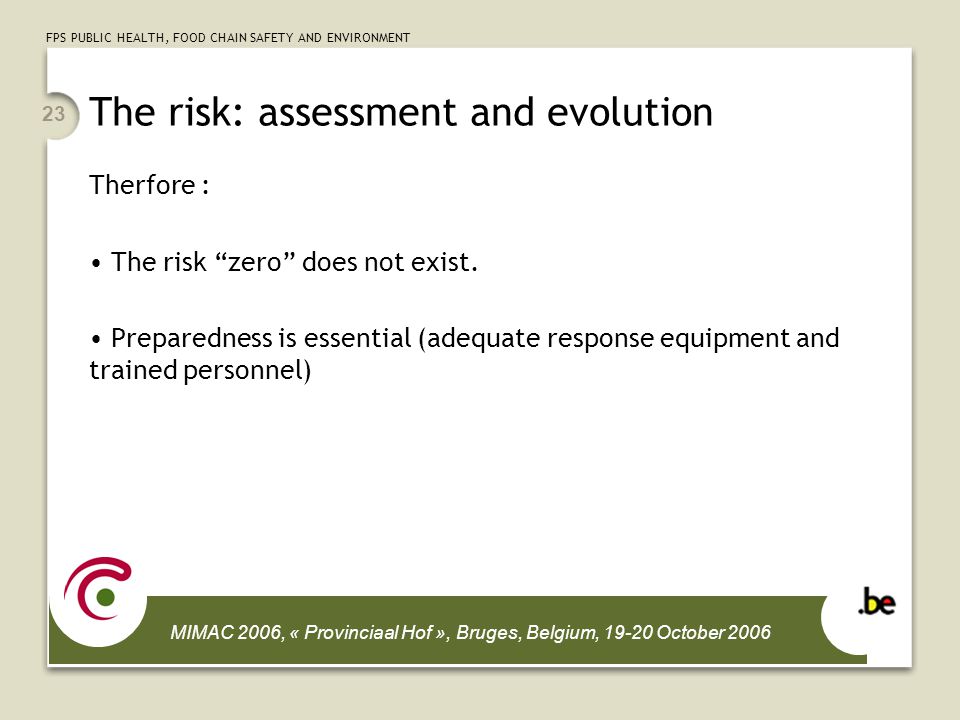 FPS PUBLIC HEALTH, FOOD CHAIN SAFETY AND ENVIRONMENT

23

The risk: assessment and evolution

Therfore :

• The risk “zero” does not exist.

• Preparedness is essential (adequate response equipment and trained personnel)

MIMAC 2006, « Provinciaal Hof », Bruges, Belgium, 19-20 October 2006

.be